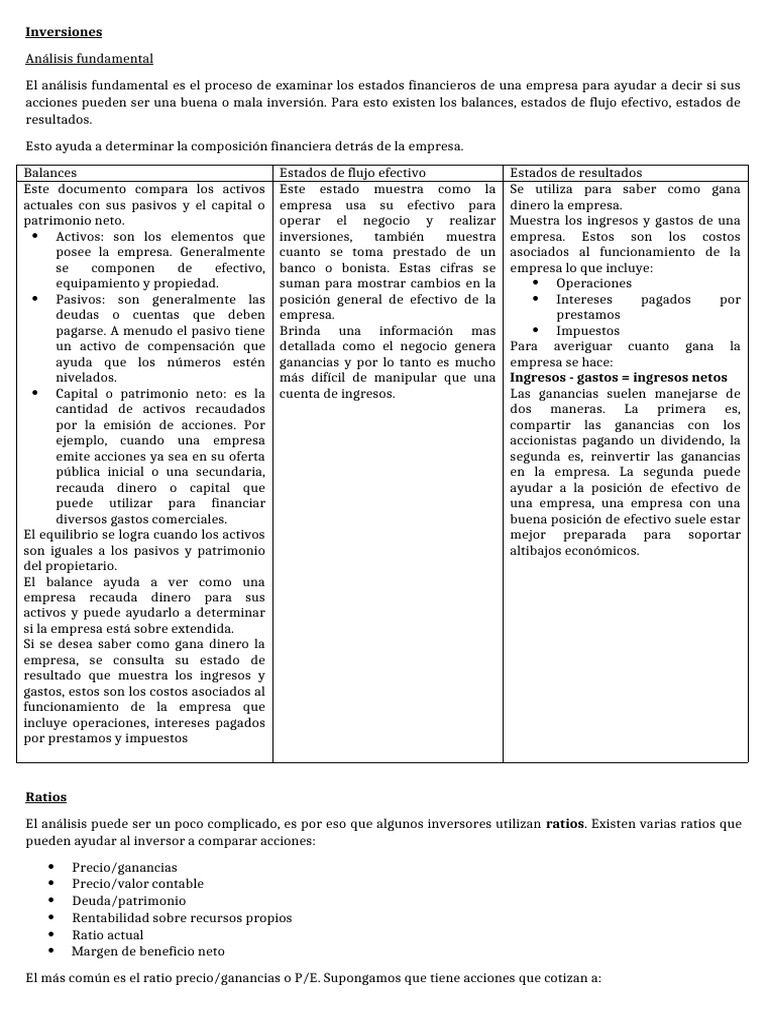 Inversiones

Análisis fundamental

El análisis fundamental es el proceso de examinar los estados financieros de una empresa para ayudar a decir si sus acciones pueden ser una buena o mala inversión. Para esto existen los balances, estados de flujo efectivo, estados de resultados.

Esto ayuda a determinar la composición financiera detrás de la empresa.

| Balances | Estados de flujo efectivo | Estados de resultados |
|---|---|---|
| Este documento compara los activos actuales con sus pasivos y el capital o patrimonio neto. • Activos: son los elementos que posee la empresa. Generalmente se componen de efectivo, equipamiento y propiedad. • Pasivos: son generalmente las deudas o cuentas que deben pagarse. A menudo el pasivo tiene un activo de compensación que ayuda que los números estén nivelados. • Capital o patrimonio neto: es la cantidad de activos recaudados por la emisión de acciones. Por ejemplo, cuando una empresa emite acciones ya sea en su oferta pública inicial o una secundaria, recauda dinero o capital que puede utilizar para financiar diversos gastos comerciales. El equilibrio se logra cuando los activos son iguales a los pasivos y patrimonio del propietario. El balance ayuda a ver como una empresa recauda dinero para sus activos y puede ayudarlo a determinar si la empresa está sobre extendida. Si se desea saber como gana dinero la empresa, se consulta su estado de resultado que muestra los ingresos y gastos, estos son los costos asociados al funcionamiento de la empresa que incluye operaciones, intereses pagados por prestamos y impuestos | Este estado muestra como la empresa usa su efectivo para operar el negocio y realizar inversiones, también muestra cuanto se toma prestado de un banco o bonista. Estas cifras se suman para mostrar cambios en la posición general de efectivo de la empresa. Brinda una información mas detallada como el negocio genera ganancias y por lo tanto es mucho más difícil de manipular que una cuenta de ingresos. | Se utiliza para saber como gana dinero la empresa. Muestra los ingresos y gastos de una empresa. Estos son los costos asociados al funcionamiento de la empresa lo que incluye: • Operaciones • Intereses pagados por prestamos • Impuestos Para averiguar cuanto gana la empresa se hace: Ingresos - gastos = ingresos netos Las ganancias suelen manejarse de dos maneras. La primera es, compartir las ganancias con los accionistas pagando un dividendo, la segunda es, reinvertir las ganancias en la empresa. La segunda puede ayudar a la posición de efectivo de una empresa, una empresa con una buena posición de efectivo suele estar mejor preparada para soportar altibajos económicos. |

Ratios

El análisis puede ser un poco complicado, es por eso que algunos inversores utilizan ratios. Existen varias ratios que pueden ayudar al inversor a comparar acciones:

• Precio/ganancias
• Precio/valor contable
• Deuda/patrimonio
• Rentabilidad sobre recursos propios
• Ratio actual
• Margen de beneficio neto

El más común es el ratio precio/ganancias o P/E. Supongamos que tiene acciones que cotizan a: